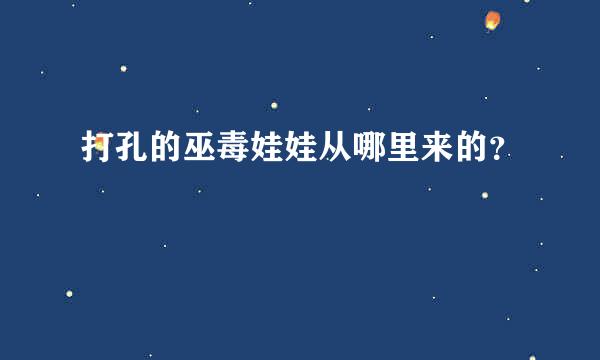 打孔的巫毒娃娃从哪里来的?